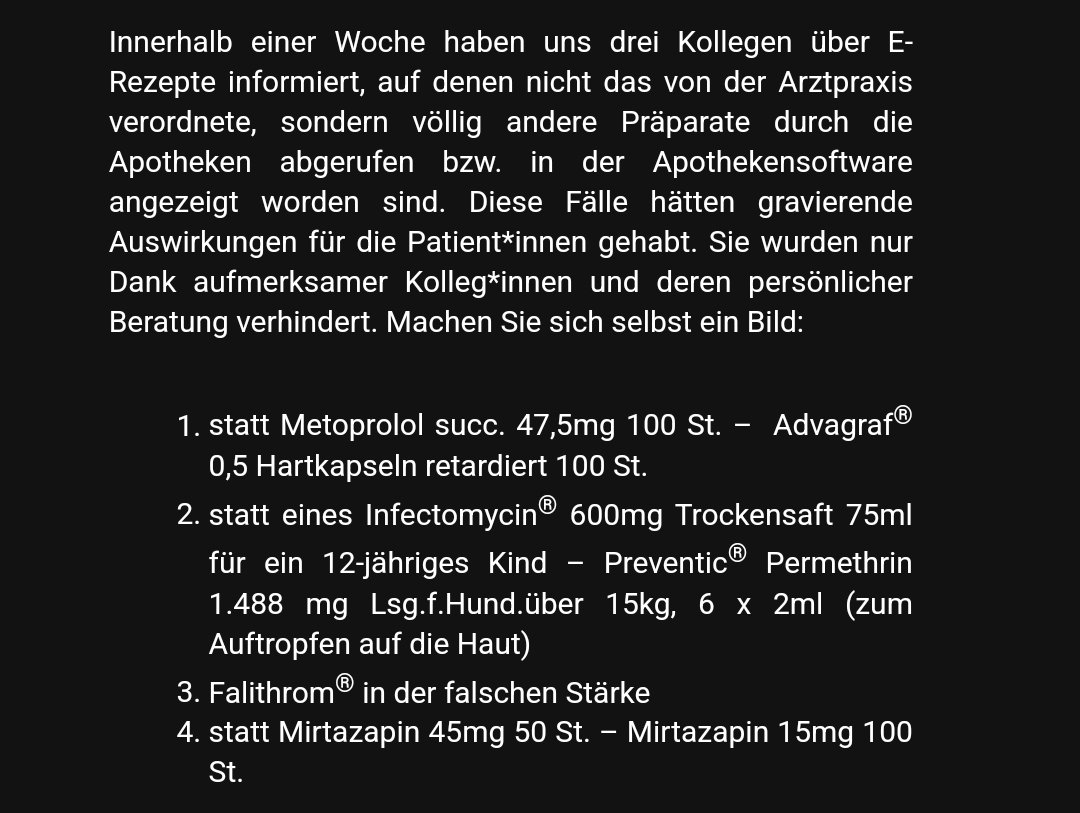 Innerhalb einer Woche haben uns drei Kollegen über E-Rezepte informiert, auf denen nicht das von der Arztpraxis verordnete, sondern völlig andere Präparate durch die Apotheken abgerufen bzw. in der Apothekensoftware angezeigt worden sind. Diese Fälle hätten gravierende Auswirkungen für die Patient*innen gehabt. Sie wurden nur Dank aufmerksamer Kolleg*innen und deren persönlicher Beratung verhindert. Machen Sie sich selbst ein Bild:

1. statt Metoprolol succ. 47,5mg 100 St. – Advagraf® 0,5 Hartkapseln retardiert 100 St.
2. statt eines Infectomycin® 600mg Trockensaft 75ml für ein 12-jähriges Kind – Preventic® Permethrin 1.488 mg Lsg.f.Hund.über 15kg, 6 x 2ml (zum Auftropfen auf die Haut)
3. Falithrom® in der falschen Stärke
4. statt Mirtazapin 45mg 50 St. – Mirtazapin 15mg 100 St.